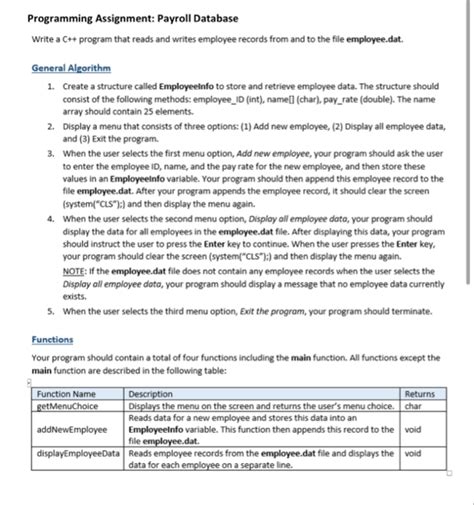 Programming Assignment: Payroll Database

Write a C++ program that reads and writes employee records from and to the file employee.dat.

General Algorithm

1. Create a structure called EmployeeInfo to store and retrieve employee data. The structure should consist of the following methods: employee_ID (int), name[] (char), pay_rate (double). The name array should contain 25 elements.
2. Display a menu that consists of three options: (1) Add new employee, (2) Display all employee data, and (3) Exit the program.
3. When the user selects the first menu option, Add new employee, your program should ask the user to enter the employee ID, name, and the pay rate for the new employee, and then store these values in an EmployeeInfo variable. Your program should then append this employee record to the file employee.dat. After your program appends the employee record, it should clear the screen (system("CLS");) and then display the menu again.
4. When the user selects the second menu option, Display all employee data, your program should display the data for all employees in the employee.dat file. After displaying this data, your program should instruct the user to press the Enter key to continue. When the user presses the Enter key, your program should clear the screen (system("CLS");) and then display the menu again.
NOTE: If the employee.dat file does not contain any employee records when the user selects the Display all employee data, your program should display a message that no employee data currently exists.
5. When the user selects the third menu option, Exit the program, your program should terminate.

Functions

Your program should contain a total of four functions including the main function. All functions except the main function are described in the following table:

| Function Name | Description | Returns |
|---|---|---|
| getMenuChoice | Displays the menu on the screen and returns the user's menu choice. | char |
| addNewEmployee | Reads data for a new employee and stores this data into an EmployeeInfo variable. This function then appends this record to the file employee.dat. | void |
| displayEmployeeData | Reads employee records from the employee.dat file and displays the data for each employee on a separate line. | void |